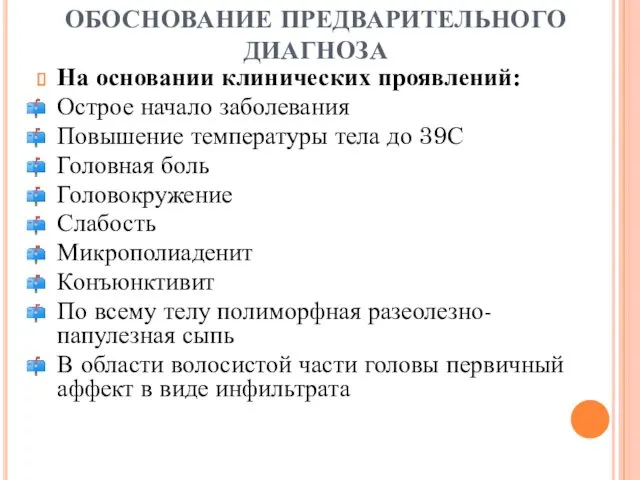 ОБОСНОВАНИЕ ПРЕДВАРИТЕЛЬНОГО ДИАГНОЗА

На основании клинических проявлений:
Острое начало заболевания
Повышение температуры тела до 39С
Головная боль
Головокружение
Слабость
Микрополиаденит
Конъюнктивит
По всему телу полиморфная разеолезно-папулезная сыпь
В области волосистой части головы первичный аффект в виде инфильтрата